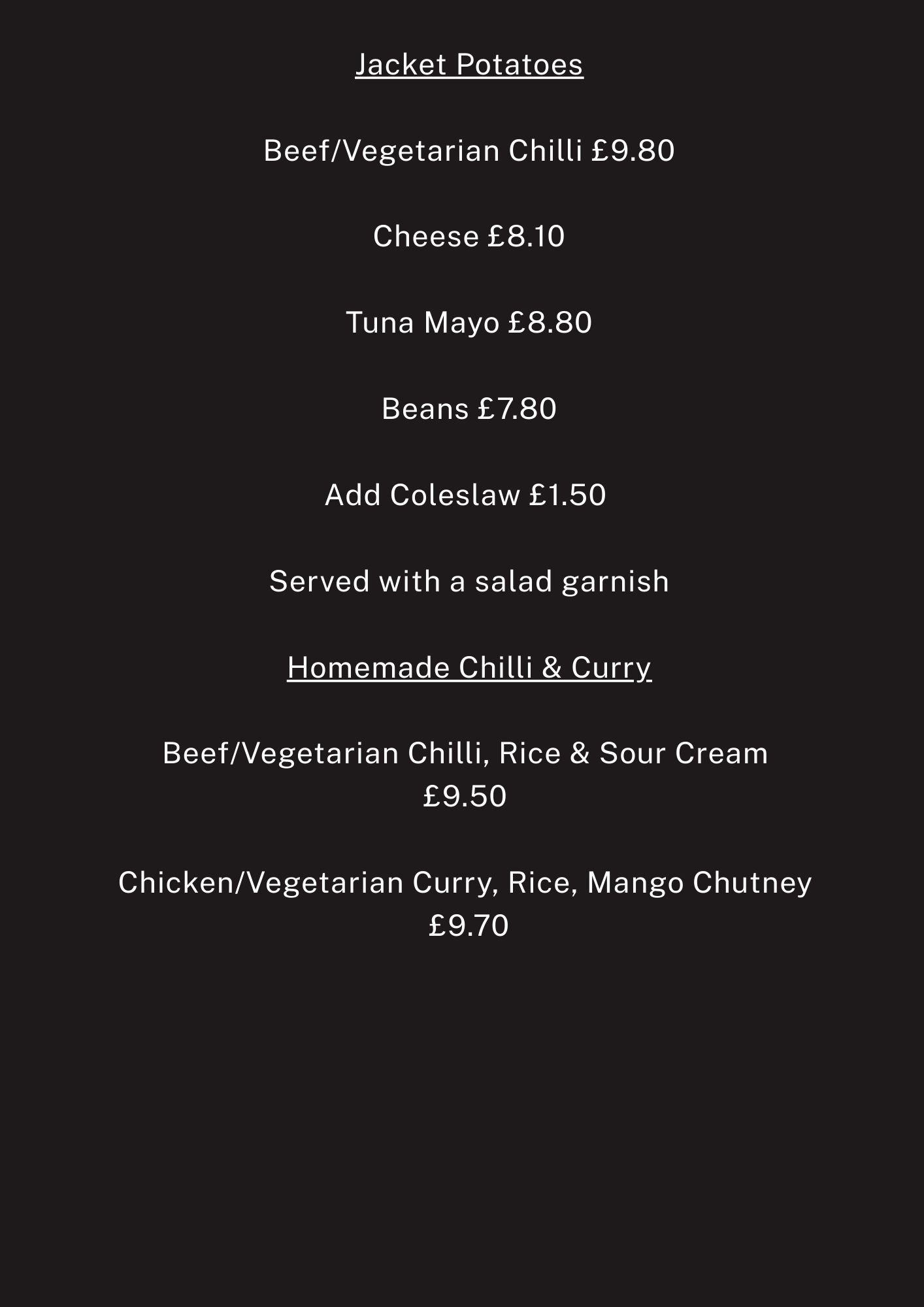 Jacket Potatoes

Beef/Vegetarian Chilli £9.80

Cheese £8.10

Tuna Mayo £8.80

Beans £7.80

Add Coleslaw £1.50

Served with a salad garnish

Homemade Chilli & Curry

Beef/Vegetarian Chilli, Rice & Sour Cream £9.50

Chicken/Vegetarian Curry, Rice, Mango Chutney £9.70